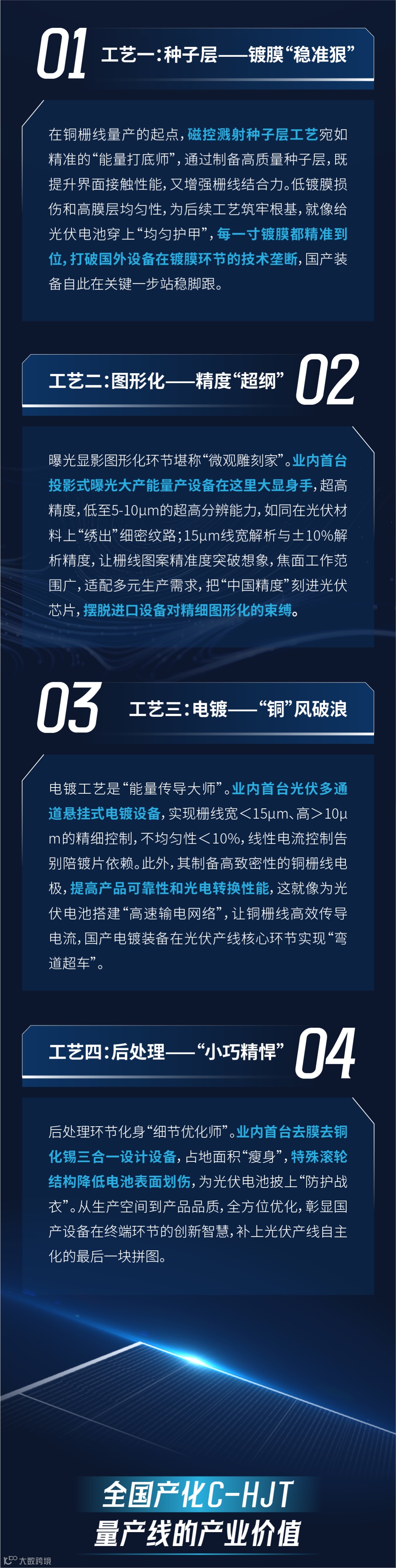 01

工艺一:种子层——镀膜“稳准狠”

在铜栅线量产的起点,磁控溅射种子层工艺宛如精准的“能量打底师”,通过制备高质量种子层,既提升界面接触性能,又增强栅线结合力。低镀膜损伤和高膜层均匀性,为后续工艺筑牢根基,就像给光伏电池穿上“均匀护甲”,每一寸镀膜都精准到位,打破国外设备在镀膜环节的技术垄断,国产装备自此在关键一步站稳脚跟。

工艺二:图形化——精度“超纲”

02

曝光显影图形化环节堪称“微观雕刻家”。业内首台投影式曝光大产能量产设备在这里大显身手,超高精度,低至5-10μm的超高分辨能力,如同在光伏材料上“绣出”细密纹路;15μm线宽解析与±10%解析精度,让栅线图案精准度突破想象,焦面工作范围广,适配多元生产需求,把“中国精度”刻进光伏芯片,摆脱进口设备对精细图形化的束缚。

03

工艺三:电镀——“铜”风破浪

电镀工艺是“能量传导大师”。业内首台光伏多通道悬挂式电镀设备,实现栅线宽<15μm、高>10μm的精细控制,不均匀性<10%,线性电流控制告别陪镀片依赖。此外,其制备高致密性的铜栅线电极,提高产品可靠性和光电转换性能,这就像为光伏电池搭建“高速输电网络”,让铜栅线高效传导电流,国产电镀装备在光伏产线核心环节实现“弯道超车”。

工艺四:后处理——“小巧精悍”

04

后处理环节化身“细节优化师”。业内首台去膜去铜化锡三合一设计设备,占地面积“瘦身”,特殊滚轮结构降低电池表面划伤,为光伏电池披上“防护战衣”。从生产空间到产品品质,全方位优化,彰显国产设备在终端环节的创新智慧,补上光伏产线自主化的最后一块拼图。

全国产化C-HJT
量产线的产业价值

大数跨境